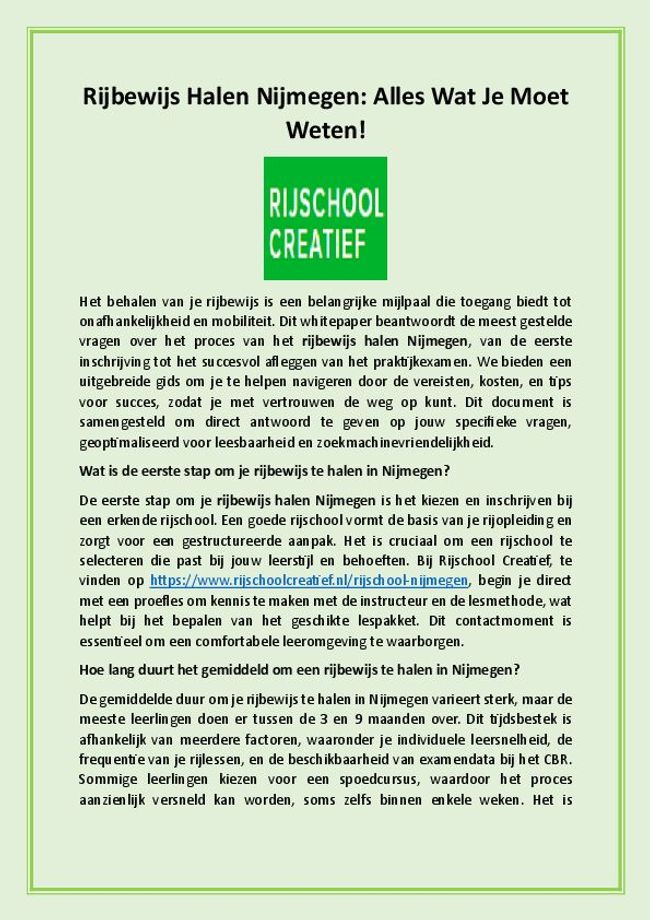 Rijbewijs Halen Nijmegen: Alles Wat Je Moet Weten!

RIJSCHOOL CREATIEF

Het behalen van je rijbewijs is een belangrijke mijlpaal die toegang biedt tot onafhankelijkheid en mobiliteit. Dit whitepaper beantwoordt de meest gestelde vragen over het proces van het rijbewijs halen Nijmegen, van de eerste inschrijving tot het succesvol afleggen van het praktijkexamen. We bieden een uitgebreide gids om je te helpen navigeren door de vereisten, kosten, en tips voor succes, zodat je met vertrouwen de weg op kunt. Dit document is samengesteld om direct antwoord te geven op jouw specifieke vragen, geoptimaliseerd voor leesbaarheid en zoekmachinevriendelijkheid.

Wat is de eerste stap om je rijbewijs te halen in Nijmegen?

De eerste stap om je rijbewijs halen Nijmegen is het kiezen en inschrijven bij een erkende rijschool. Een goede rijschool vormt de basis van je rijopleiding en zorgt voor een gestructureerde aanpak. Het is cruciaal om een rijschool te selecteren die past bij jouw leerstijl en behoeften. Bij Rijschool Creatief, te vinden op https://www.rijschoolcreatief.nl/rijschool-nijmegen, begin je direct met een proefles om kennis te maken met de instructeur en de lesmethode, wat helpt bij het bepalen van het geschikte lespakket. Dit contactmoment is essentieel om een comfortabele leeromgeving te waarborgen.

Hoe lang duurt het gemiddeld om een rijbewijs te halen in Nijmegen?

De gemiddelde duur om je rijbewijs te halen in Nijmegen varieert sterk, maar de meeste leerlingen doen er tussen de 3 en 9 maanden over. Dit tijdsbestek is afhankelijk van meerdere factoren, waaronder je individuele leersnelheid, de frequentie van je rijlessen, en de beschikbaarheid van examendata bij het CBR. Sommige leerlingen kiezen voor een spoedcursus, waardoor het proces aanzienlijk versneld kan worden, soms zelfs binnen enkele weken. Het is